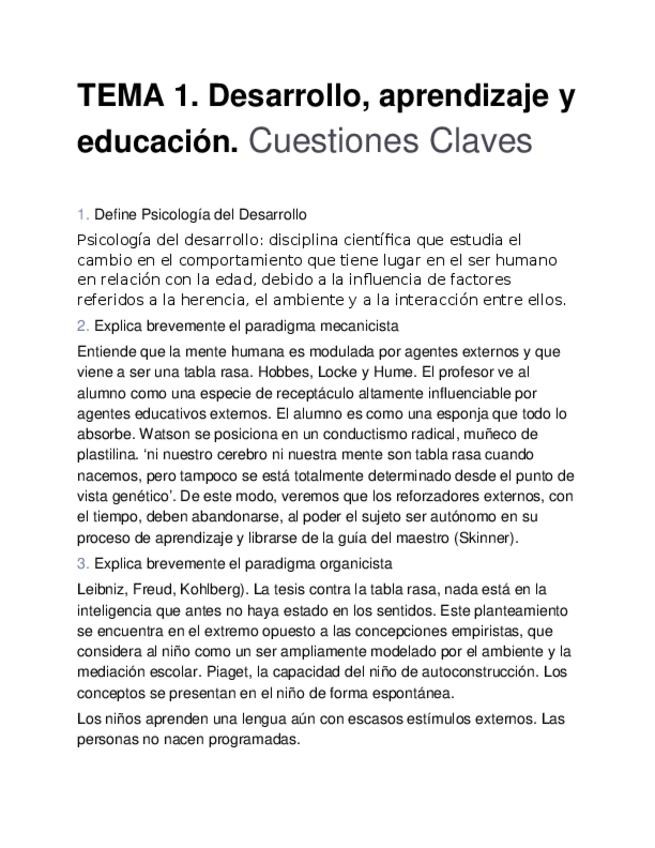 TEMA 1. Desarrollo, aprendizaje y educación. Cuestiones Claves

1. Define Psicología del Desarrollo

Psicología del desarrollo: disciplina científica que estudia el cambio en el comportamiento que tiene lugar en el ser humano en relación con la edad, debido a la influencia de factores referidos a la herencia, el ambiente y a la interacción entre ellos.

2. Explica brevemente el paradigma mecanicista

Entiende que la mente humana es modulada por agentes externos y que viene a ser una tabla rasa. Hobbes, Locke y Hume. El profesor ve al alumno como una especie de receptáculo altamente influenciable por agentes educativos externos. El alumno es como una esponja que todo lo absorbe. Watson se posiciona en un conductismo radical, muñeco de plastilina. ‘ni nuestro cerebro ni nuestra mente son tabla rasa cuando nacemos, pero tampoco se está totalmente determinado desde el punto de vista genético’. De este modo, veremos que los reforzadores externos, con el tiempo, deben abandonarse, al poder el sujeto ser autónomo en su proceso de aprendizaje y librarse de la guía del maestro (Skinner).

3. Explica brevemente el paradigma organicista

Leibniz, Freud, Kohlberg). La tesis contra la tabla rasa, nada está en la inteligencia que antes no haya estado en los sentidos. Este planteamiento se encuentra en el extremo opuesto a las concepciones empiristas, que considera al niño como un ser ampliamente modelado por el ambiente y la mediación escolar. Piaget, la capacidad del niño de autoconstrucción. Los conceptos se presentan en el niño de forma espontánea.

Los niños aprenden una lengua aún con escasos estímulos externos. Las personas no nacen programadas.